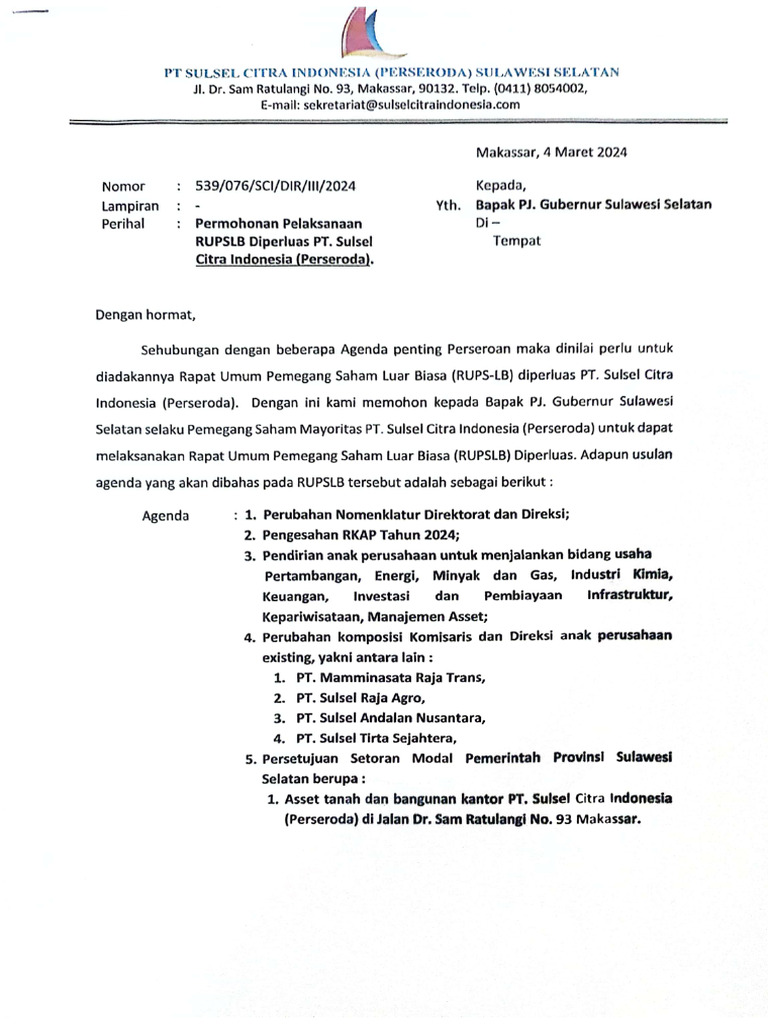 PT SULSEL CITRA INDONESIA (PERSERODA) SULAWESI SELATAN
Jl. Dr. Sam Ratulangi No. 93, Makassar, 90132. Telp. (0411) 8054002,
E-mail: sekretariat@sulselcitraindonesia.com

Makassar, 4 Maret 2024

Nomor : 539/076/SCI/DIR/III/2024
Lampiran : -
Perihal : Permohonan Pelaksanaan RUPSLB Diperluas PT. Sulsel Citra Indonesia (Perseroda).

Kepada,
Yth. Bapak PJ. Gubernur Sulawesi Selatan
Di –
Tempat

Dengan hormat,

Sehubungan dengan beberapa Agenda penting Perseroan maka dinilai perlu untuk diadakannya Rapat Umum Pemegang Saham Luar Biasa (RUPS-LB) diperluas PT. Sulsel Citra Indonesia (Perseroda). Dengan ini kami memohon kepada Bapak PJ. Gubernur Sulawesi Selatan selaku Pemegang Saham Mayoritas PT. Sulsel Citra Indonesia (Perseroda) untuk dapat melaksanakan Rapat Umum Pemegang Saham Luar Biasa (RUPSLB) Diperluas. Adapun usulan agenda yang akan dibahas pada RUPSLB tersebut adalah sebagai berikut :

Agenda : 1. Perubahan Nomenklatur Direktorat dan Direksi;
2. Pengesahan RKAP Tahun 2024;
3. Pendirian anak perusahaan untuk menjalankan bidang usaha Pertambangan, Energi, Minyak dan Gas, Industri Kimia, Keuangan, Investasi dan Pembiayaan Infrastruktur, Kepariwisataan, Manajemen Asset;
4. Perubahan komposisi Komisaris dan Direksi anak perusahaan existing, yakni antara lain :
1. PT. Mamminasata Raja Trans,
2. PT. Sulsel Raja Agro,
3. PT. Sulsel Andalan Nusantara,
4. PT. Sulsel Tirta Sejahtera,
5. Persetujuan Setoran Modal Pemerintah Provinsi Sulawesi Selatan berupa :
1. Asset tanah dan bangunan kantor PT. Sulsel Citra Indonesia (Perseroda) di Jalan Dr. Sam Ratulangi No. 93 Makassar.